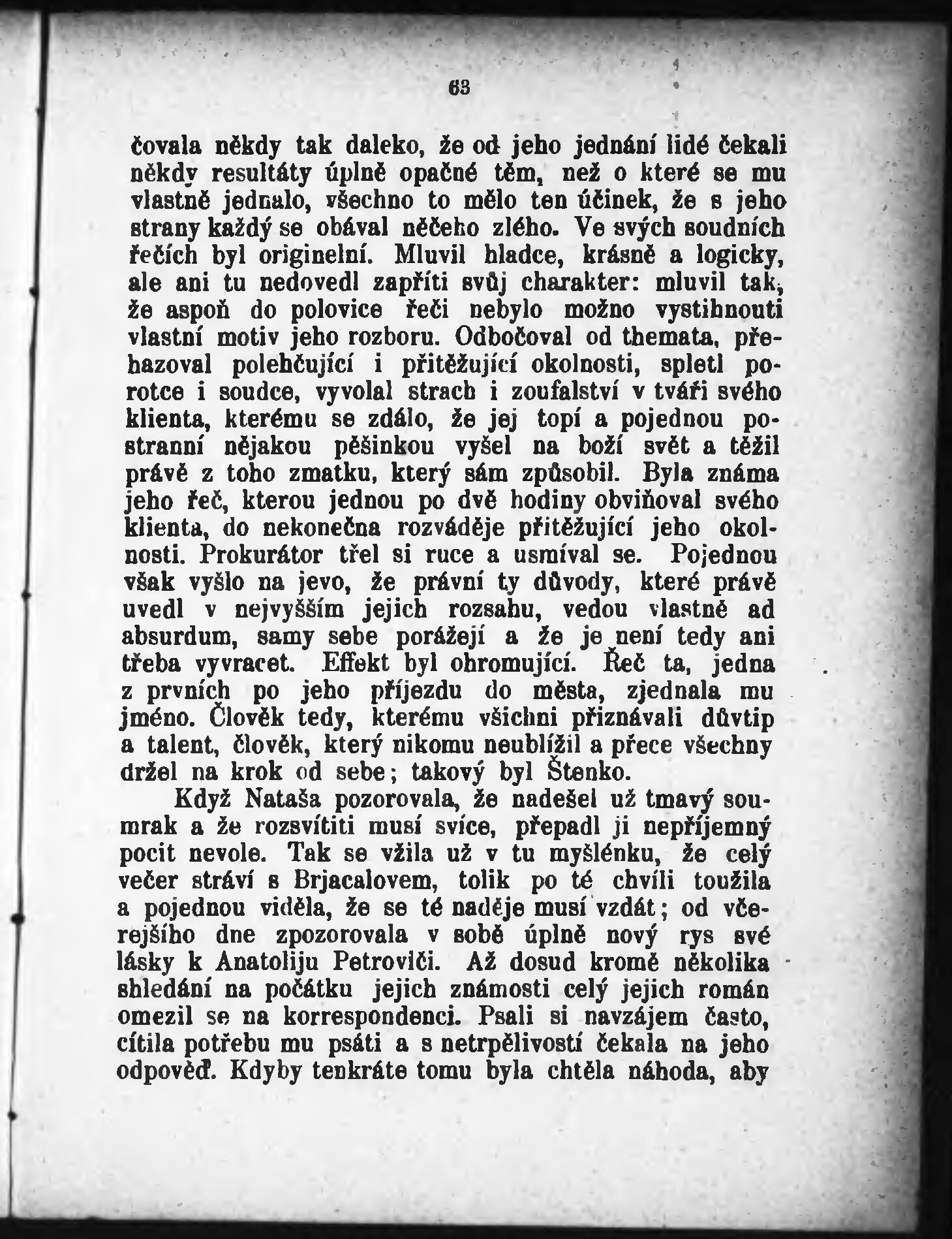 63

čovala někdy tak daleko, že od jeho jednání lidé čekali někdy resultáty úplně opačné těm, než o které se mu vlastně jednalo, všechno to mělo ten účinek, že s jeho strany každý se obával něčeho zlého. Ve svých soudních řečích byl originelní. Mluvil hladce, krásně a logicky, ale ani tu nedovedl zapříti svůj charakter: mluvil tak, že aspoň do polovice řeči nebylo možno vystihnouti vlastní motiv jeho rozboru. Odbočoval od themata, přehazoval polehčující i přitěžující okolnosti, spletl porotce i soudce, vyvolal strach i zoufalství v tváři svého klienta, kterému se zdálo, že jej topí a pojednou postranní nějakou pěšinkou vyšel na boží svět a těžil právě z toho zmatku, který sám způsobil. Byla známa jeho řeč, kterou jednou po dvě hodiny obviňoval svého klienta, do nekonečna rozváděje přitěžující jeho okolnosti. Prokurátor třel si ruce a usmíval se. Pojednou však vyšlo na jevo, že právní ty důvody, které právě uvedl v nejvyšším jejich rozsahu, vedou vlastně ad absurdum, samy sebe porážejí a že je není tedy ani třeba vyvracet. Effekt byl ohromující. Řeč ta, jedna z prvních po jeho příjezdu do města, zjednala mu jméno. Člověk tedy, kterému všichni přiznávali důvtip a talent, člověk, který nikomu neublížil a přece všechny držel na krok od sebe; takový byl Štenko.

Když Nataša pozorovala, že nadešel už tmavý soumrak a že rozsvítiti musí svíce, přepadl ji nepříjemný pocit nevole. Tak se vžila už v tu myšlénku, že celý večer stráví s Brjacalovem, tolik po té chvíli toužila a pojednou viděla, že se té naděje musí vzdát; od včerejšího dne zpozorovala v sobě úplně nový rys své lásky k Anatoliju Petroviči. Až dosud kromě několika shledání na počátku jejich známosti celý jejich román omezil se na korrespondenci. Psali si navzájem často, cítila potřebu mu psáti a s netrpělivostí čekala na jeho odpověď. Kdyby tenkráte tomu byla chtěla náhoda, aby